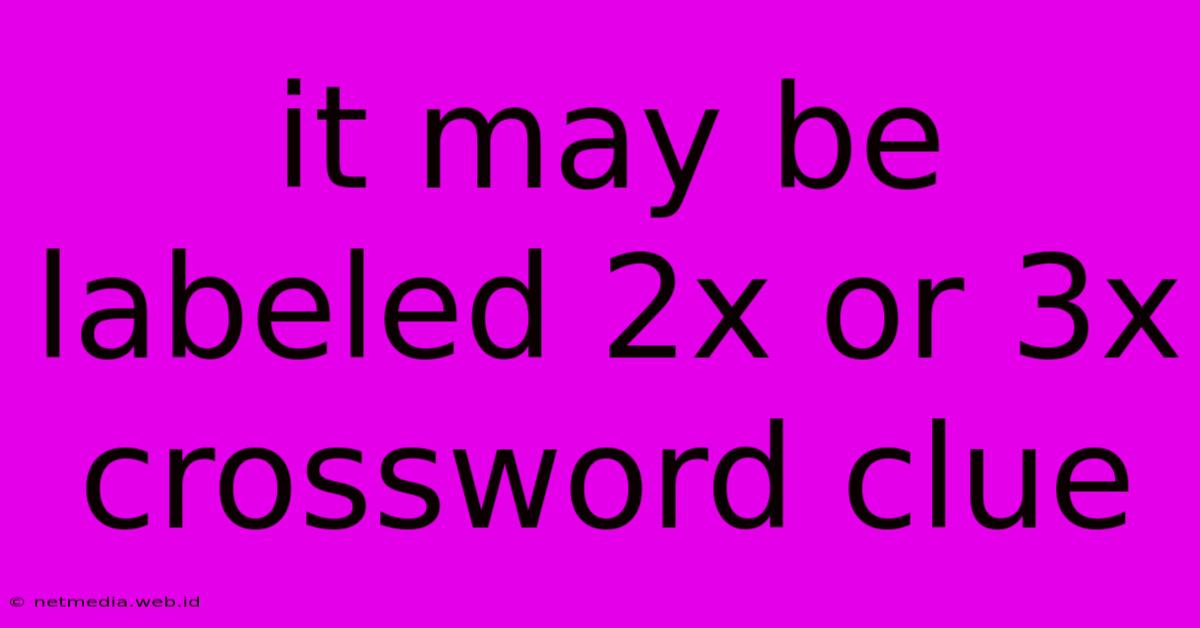 it may be labeled 2x or 3x crossword clue

© netmedia.web.id